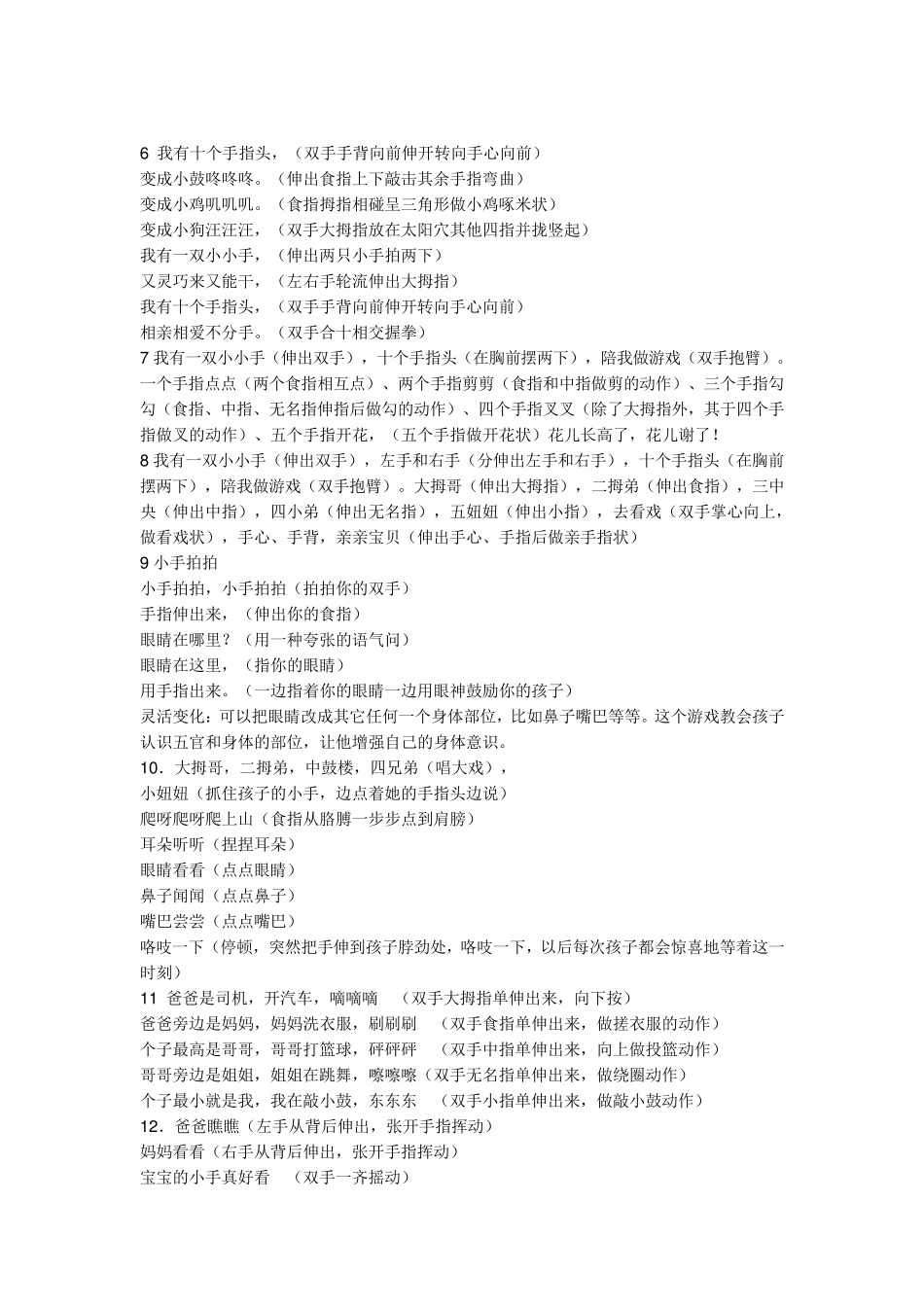 6 我有十个手指头，（双手手背向前伸开转向手心向前）
变成小鼓咚咚咚。（伸出食指上下敲击其余手指弯曲）
变成小鸡叽叽叽。（食指拇指相碰呈三角形做小鸡啄米状）
变成小狗汪汪汪，（双手大拇指放在太阳穴其他四指并拢竖起）
我有一双小小手，（伸出两只小手拍两下）
又灵巧来又能干，（左右手轮流伸出大拇指）
我有十个手指头，（双手手背向前伸开转向手心向前）
相亲相爱不分手。（双手合十相交握拳）
7 我有一双小小手（伸出双手），十个手指头（在胸前摆两下），陪我做游戏（双手抱臂）。一个手指点点（两个食指相互点）、两个手指剪剪（食指和中指做剪的动作）、三个手指勾勾（食指、中指、无名指伸指后做勾的动作）、四个手指叉叉（除了大拇指外，其于四个手指做叉的动作）、五个手指开花，（五个手指做开花状）花儿长高了，花儿谢了！
8 我有一双小小手（伸出双手），左手和右手（分伸出左手和右手），十个手指头（在胸前摆两下），陪我做游戏（双手抱臂）。大拇哥（伸出大拇指），二拇弟（伸出食指），三中央（伸出中指），四小弟（伸出无名指），五妞妞（伸出小指），去看戏（双手掌心向上，做看戏状），手心、手背，亲亲宝贝（伸出手心、手指后做亲手指状）
9 小手拍拍
小手拍拍，小手拍拍（拍拍你的双手）
手指伸出来，（伸出你的食指）
眼睛在哪里？（用一种夸张的语气问）
眼睛在这里，（指你的眼睛）
用手指出来。（一边指着你的眼睛一边用眼神鼓励你的孩子）
灵活变化：可以把眼睛改成其它任何一个身体部位，比如鼻子嘴巴等等。这个游戏教会孩子认识五官和身体的部位，让他增强自己的身体意识。
10．大拇哥，二拇弟，中鼓楼，四兄弟（唱大戏），
小妞妞（抓住孩子的小手，边点着她的手指头边说）
爬呀爬呀爬上山（食指从胳膊一步步点到肩膀）
耳朵听听（捏捏耳朵）
眼睛看看（点点眼睛）
鼻子闻闻（点点鼻子）
嘴巴尝尝（点点嘴巴）
咯吱一下（停顿，突然把手伸到孩子脖劲处，咯吱一下，以后每次孩子都会惊喜地等着这一时刻）
11 爸爸是司机，开汽车，嘀嘀嘀 （双手大拇指单伸出来，向下按）
爸爸旁边是妈妈，妈妈洗衣服，刷刷刷 （双手食指单伸出来，做搓衣服的动作）
个子最高是哥哥，哥哥打篮球，砰砰砰 （双手中指单伸出来，向上做投篮动作）
哥哥旁边是姐姐，姐姐在跳舞，嚓嚓嚓（双手无名指单伸出来，做绕圈动作）
个子最小就是我，我在敲小鼓，东东东 （双手小指单伸出来，做敲小鼓动作）
12．爸爸瞧瞧（左手从背后伸出，张开手指挥动）
妈妈看看（右手从背后伸出，张开手指挥动）
宝宝的小手真好看 （双手一齐摇动）